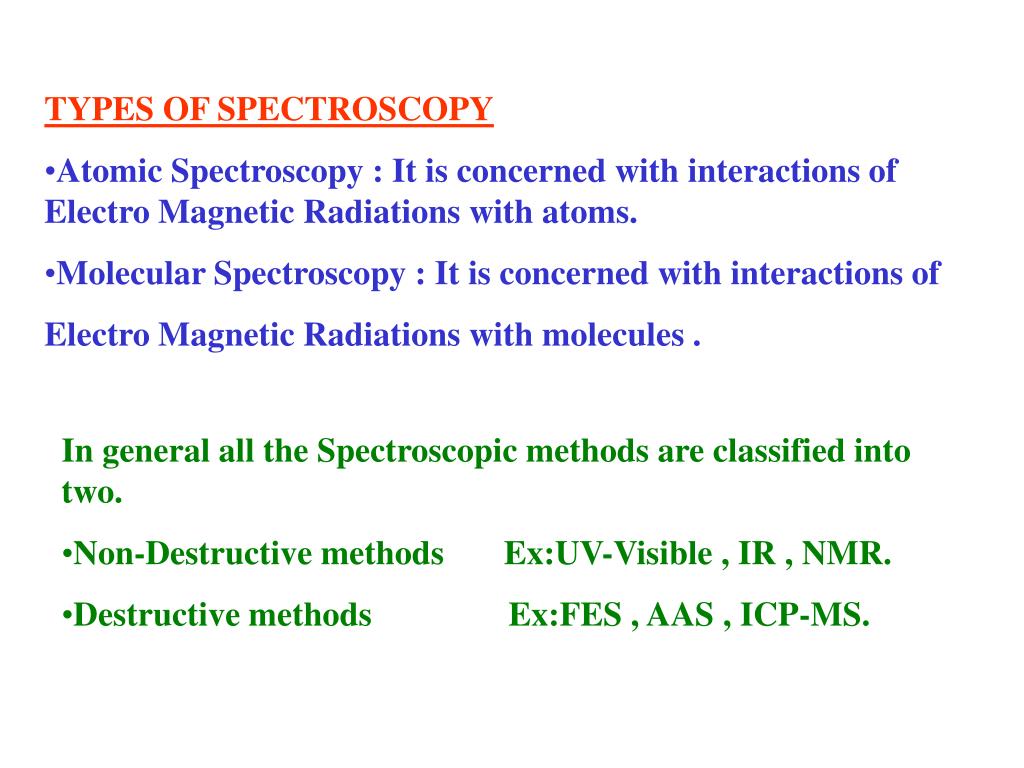 TYPES OF SPECTROSCOPY

•Atomic Spectroscopy : It is concerned with interactions of Electro Magnetic Radiations with atoms.

•Molecular Spectroscopy : It is concerned with interactions of Electro Magnetic Radiations with molecules .

In general all the Spectroscopic methods are classified into two.

•Non-Destructive methods Ex:UV-Visible , IR , NMR.

•Destructive methods Ex:FES , AAS , ICP-MS.